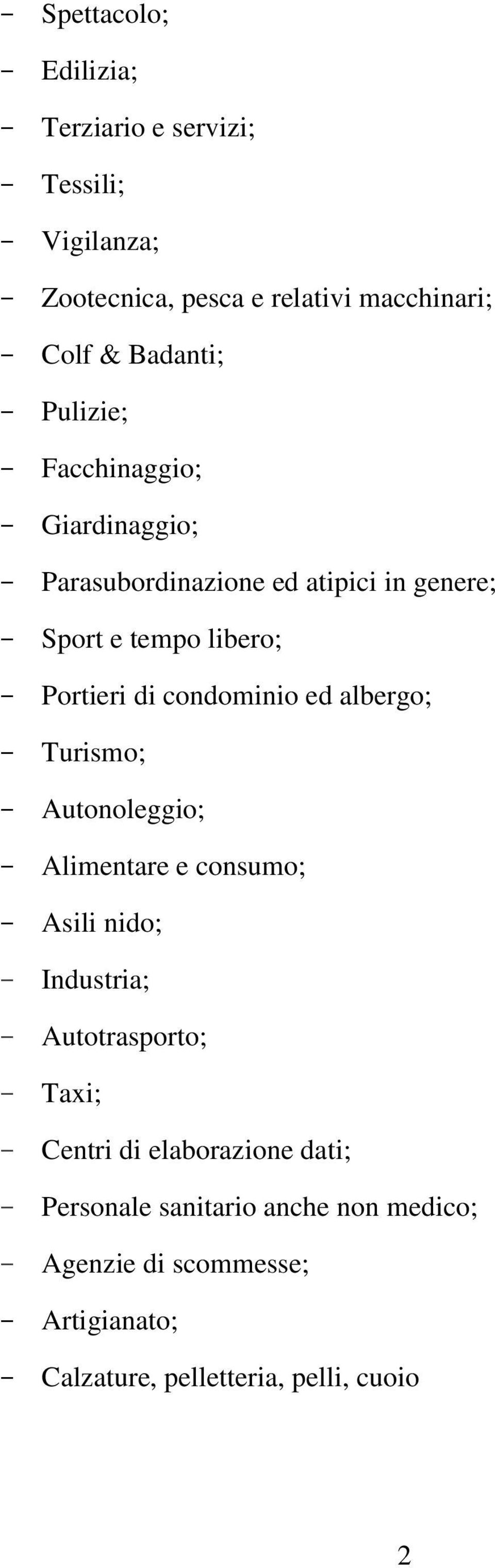 - Spettacolo;
- Edilizia;
- Terziario e servizi;
- Tessili;
- Vigilanza;
- Zootecnica, pesca e relativi macchinari;
- Colf & Badanti;
- Pulizie;
- Facchinaggio;
- Giardinaggio;
- Parasubordinazione ed atipici in genere;
- Sport e tempo libero;
- Portieri di condominio ed albergo;
- Turismo;
- Autonoleggio;
- Alimentare e consumo;
- Asili nido;
- Industria;
- Autotrasporto;
- Taxi;
- Centri di elaborazione dati;
- Personale sanitario anche non medico;
- Agenzie di scommesse;
- Artigianato;
- Calzature, pelletteria, pelli, cuoio

2